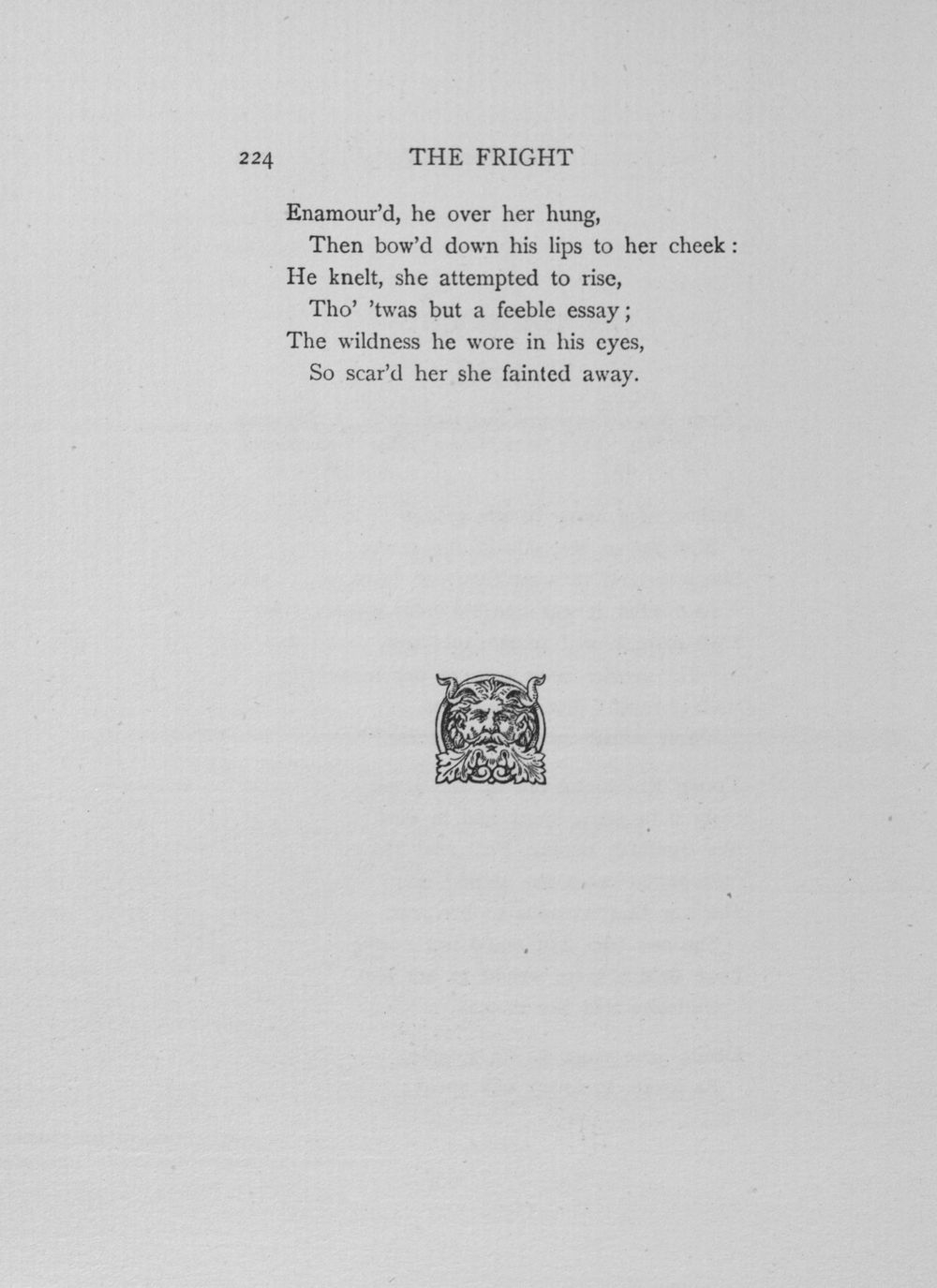 224 THE FRIGHT

Enamour'd, he over her hung,
Then bow'd down his lips to her cheek:
He knelt, she attempted to rise,
Tho' 'twas but a feeble essay;
The wildness he wore in his eyes,
So scar'd her she fainted away.